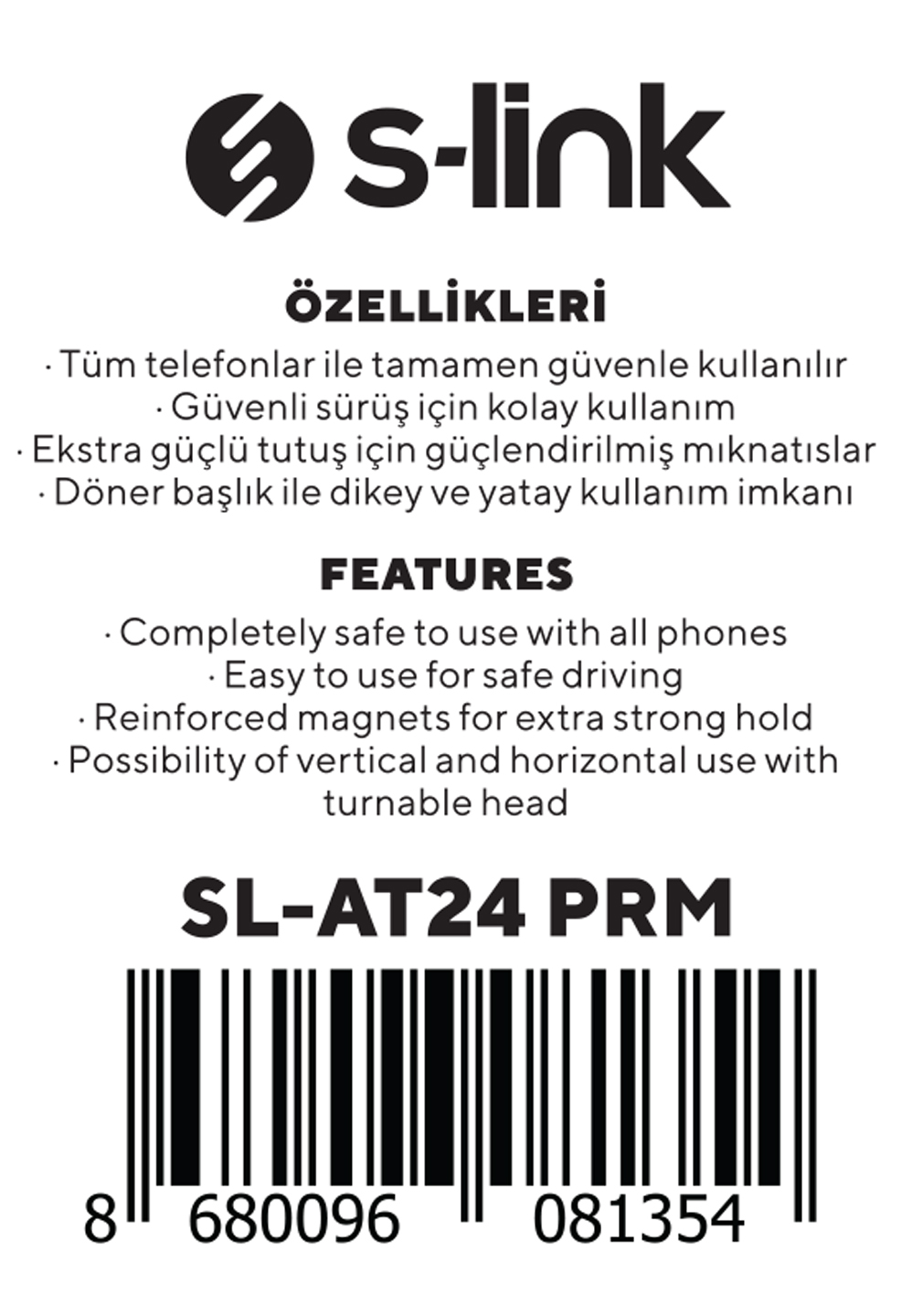 s-link

ÖZELLİKLERİ

· Tüm telefonlar ile tamamen güvenle kullanılır
· Güvenli sürüş için kolay kullanım
· Ekstra güçlü tutuş için güçlendirilmiş mıknatıslar
· Döner başlık ile dikey ve yatay kullanım imkanı

FEATURES

· Completely safe to use with all phones
· Easy to use for safe driving
· Reinforced magnets for extra strong hold
· Possibility of vertical and horizontal use with turnable head

SL-AT24 PRM

8 680096 081354